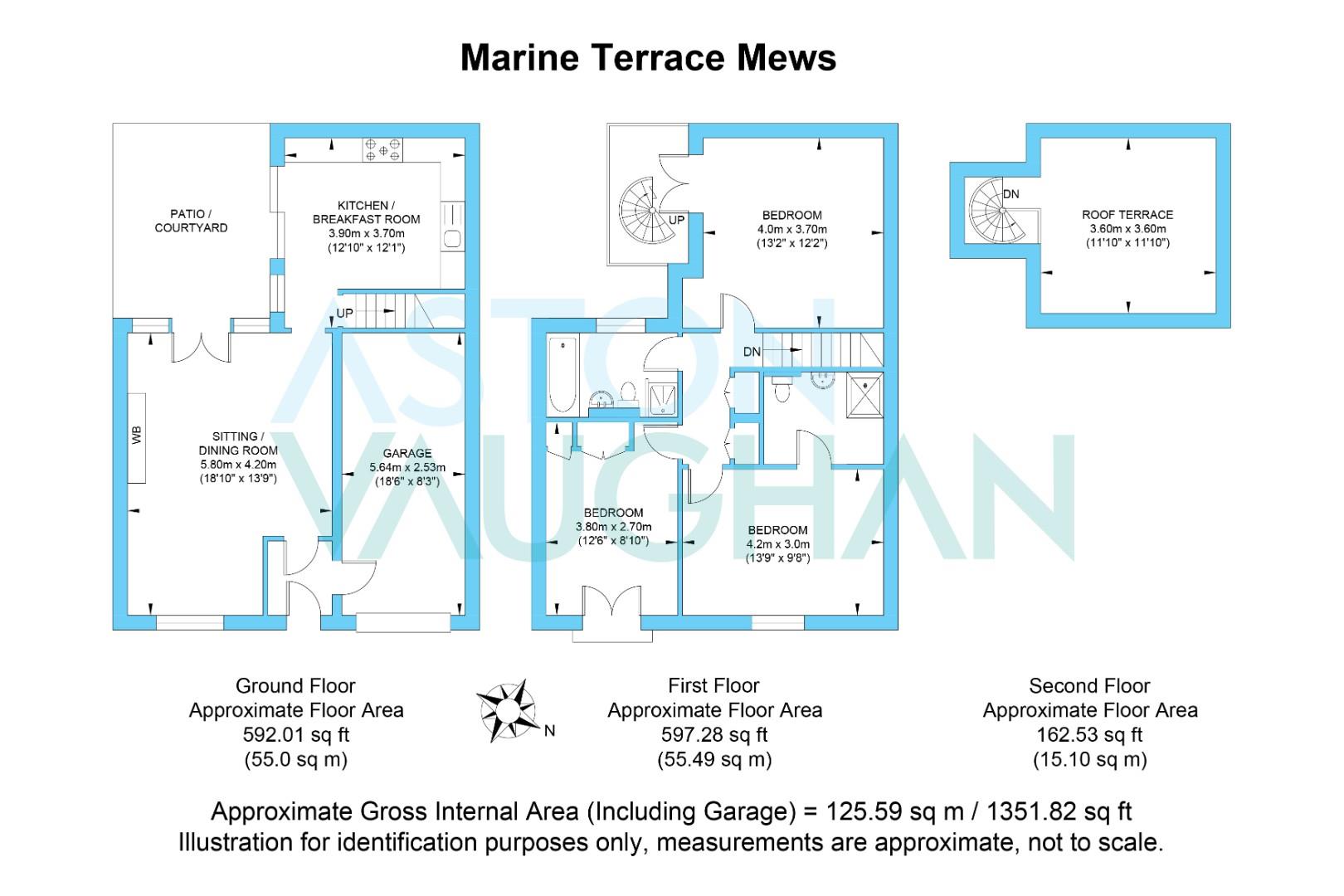 Marine Terrace Mews

PATIO / COURTYARD

KITCHEN / BREAKFAST ROOM
3.90m x 3.70m
(12'10" x 12'1")

UP

WB

SITTING / DINING ROOM
5.80m x 4.20m
(18'10" x 13'9")

GARAGE
5.64m x 2.53m
(18'6" x 8'3")

UP

BEDROOM
4.0m x 3.70m
(13'2" x 12'2")

DN

BEDROOM
3.80m x 2.70m
(12'6" x 8'10")

BEDROOM
4.2m x 3.0m
(13'9" x 9'8")

DN

ROOF TERRACE
3.60m x 3.60m
(11'10" x 11'10")

ASTON VAUGHAN

Ground Floor
Approximate Floor Area
592.01 sq ft
(55.0 sq m)

N

First Floor
Approximate Floor Area
597.28 sq ft
(55.49 sq m)

Second Floor
Approximate Floor Area
162.53 sq ft
(15.10 sq m)

Approximate Gross Internal Area (Including Garage) = 125.59 sq m / 1351.82 sq ft
Illustration for identification purposes only, measurements are approximate, not to scale.